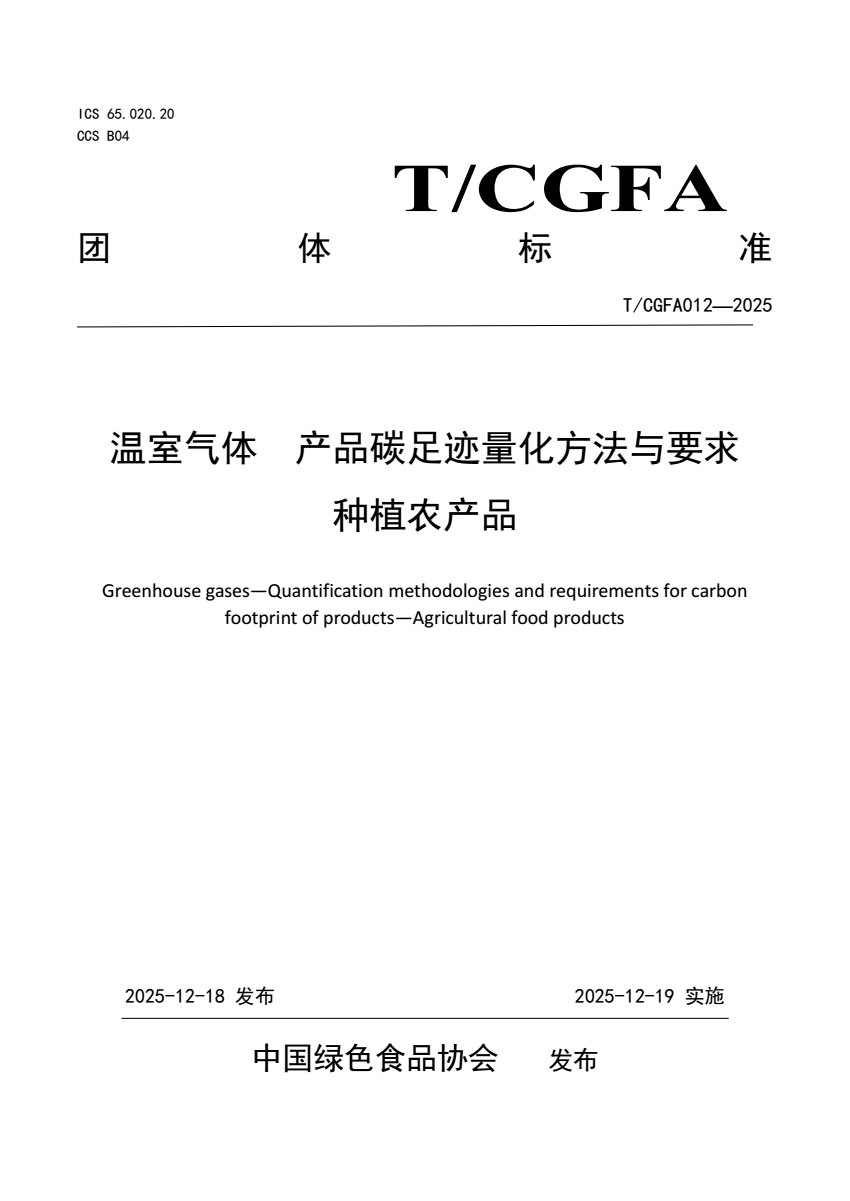 ICS 65.020.20
CCS B04

T/CGFA

团 体 标 准

T/CGFA012—2025

温室气体 产品碳足迹量化方法与要求
种植农产品

Greenhouse gases—Quantification methodologies and requirements for carbon footprint of products—Agricultural food products

2025-12-18 发布

2025-12-19 实施

中国绿色食品协会 发布